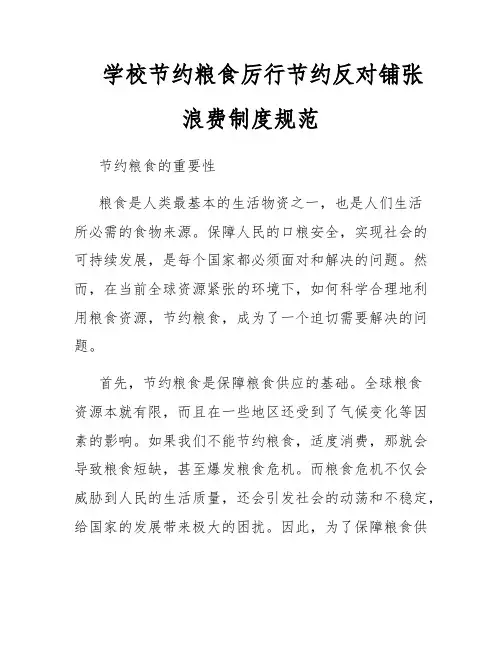 学校节约粮食厉行节约反对铺张浪费制度规范

节约粮食的重要性

粮食是人类最基本的生活物资之一，也是人们生活所必需的食物来源。保障人民的口粮安全，实现社会的可持续发展，是每个国家都必须面对和解决的问题。然而，在当前全球资源紧张的环境下，如何科学合理地利用粮食资源，节约粮食，成为了一个迫切需要解决的问题。

首先，节约粮食是保障粮食供应的基础。全球粮食资源本就有限，而且在一些地区还受到了气候变化等因素的影响。如果我们不能节约粮食，适度消费，那就会导致粮食短缺，甚至爆发粮食危机。而粮食危机不仅会威胁到人民的生活质量，还会引发社会的动荡和不稳定，给国家的发展带来极大的困扰。因此，为了保障粮食供